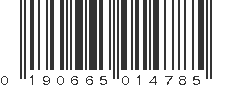 0 190665 014785